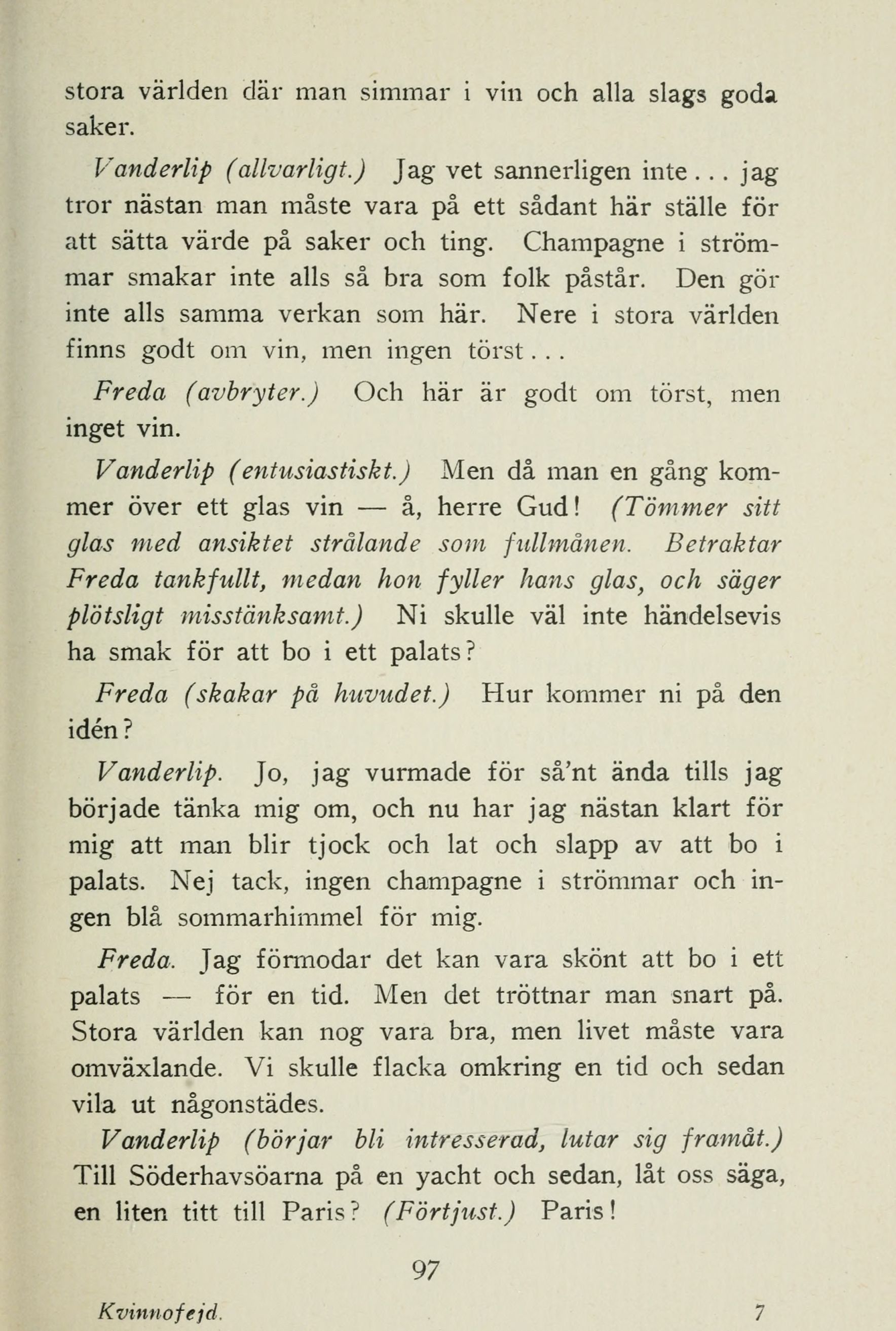 stora världen där man simmar i vin och alla slags goda saker.

Vanderlip (allvarligt.) Jag vet sannerligen inte... jag tror nästan man måste vara på ett sådant här ställe för att sätta värde på saker och ting. Champagne i strömmar smakar inte alls så bra som folk påstår. Den gör inte alls samma verkan som här. Nere i stora världen finns godt om vin, men ingen törst...

Freda (avbryter.) Och här är godt om törst, men inget vin.

Vanderlip (entusiastiskt.) Men då man en gång kommer över ett glas vin — å, herre Gud! (Tömmer sitt glas med ansiktet strålande som fullmånen. Betraktar Freda tankfullt, medan hon fyller hans glas, och säger plötsligt misstänksamt.) Ni skulle väl inte händelsevis ha smak för att bo i ett palats?

Freda (skakar på huvudet.) Hur kommer ni på den idén?

Vanderlip. Jo, jag vurmade för så'nt ända tills jag började tänka mig om, och nu har jag nästan klart för mig att man blir tjock och lat och slapp av att bo i palats. Nej tack, ingen champagne i strömmar och ingen blå sommarhimmel för mig.

Freda. Jag förmodar det kan vara skönt att bo i ett palats — för en tid. Men det tröttnar man snart på. Stora världen kan nog vara bra, men livet måste vara omväxlande. Vi skulle flacka omkring en tid och sedan vila ut någonstädes.

Vanderlip (börjar bli intresserad, lutar sig framåt.) Till Söderhavsöarna på en yacht och sedan, låt oss säga, en liten titt till Paris? (Förtjust.) Paris!

97

Kvinnofejd. 7